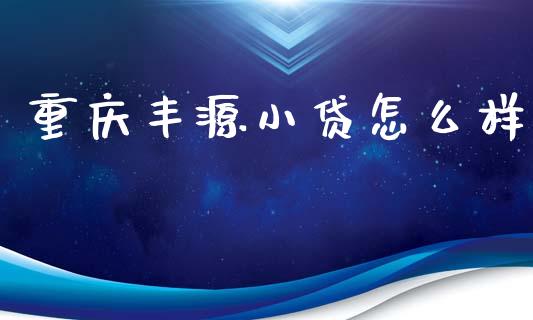 重庆丰源小贷怎么样